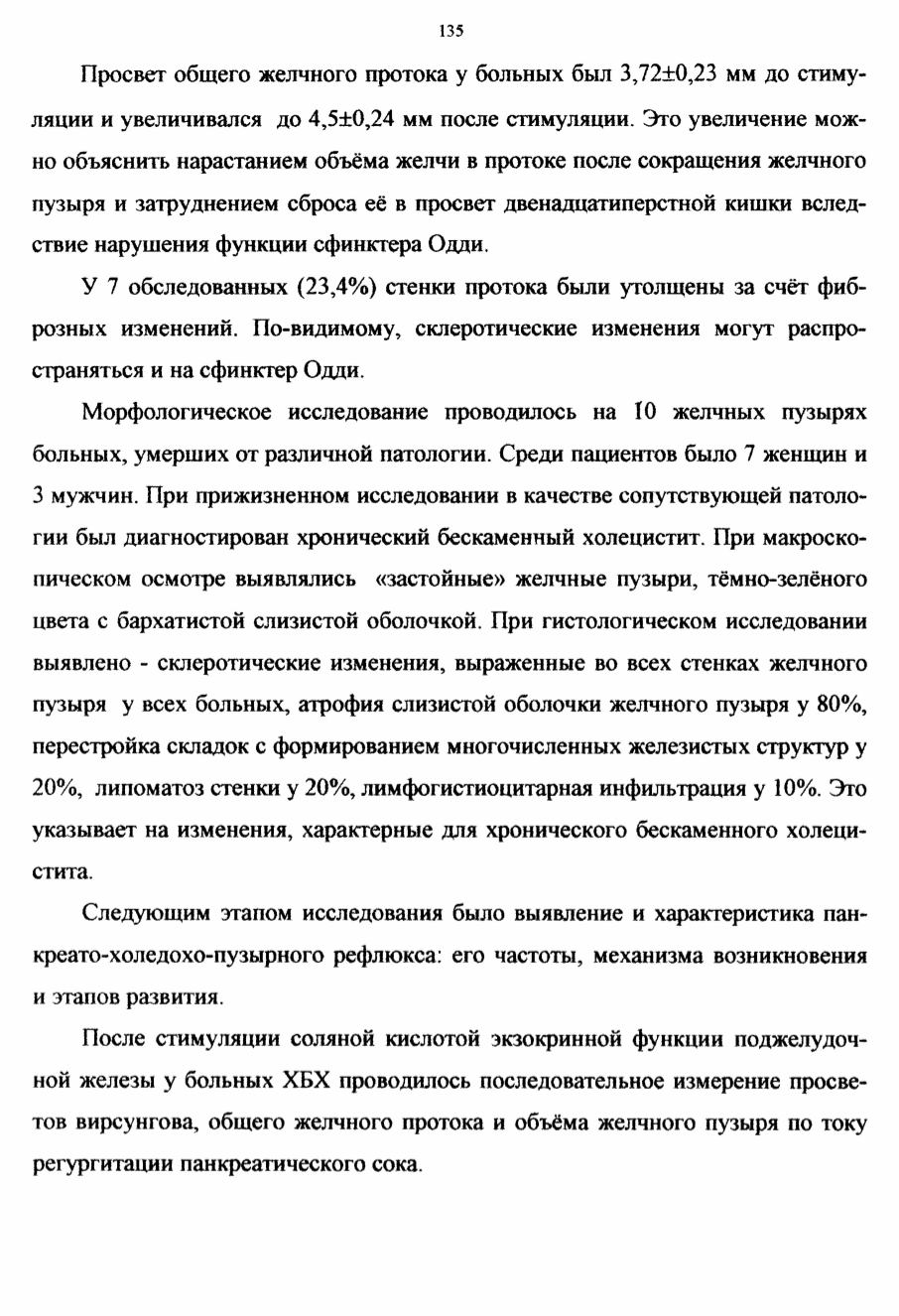 135

Просвет общего желчного протока у больных был 3,72±0,23 мм до стимуляции и увеличивался до 4,5±0,24 мм после стимуляции. Это увеличение можно объяснить нарастанием объёма желчи в протоке после сокращения желчного пузыря и затруднением сброса её в просвет двенадцатиперстной кишки вследствие нарушения функции сфинктера Одди.

У 7 обследованных (23,4%) стенки протока были утолщены за счёт фиброзных изменений. По-видимому, склеротические изменения могут распространяться и на сфинктер Одди.

Морфологическое исследование проводилось на 10 желчных пузырях больных, умерших от различной патологии. Среди пациентов было 7 женщин и 3 мужчин. При прижизненном исследовании в качестве сопутствующей патологии был диагностирован хронический бескаменный холецистит. При макроскопическом осмотре выявлялись «застойные» желчные пузыри, тёмно-зелёного цвета с бархатистой слизистой оболочкой. При гистологическом исследовании выявлено - склеротические изменения, выраженные во всех стенках желчного пузыря у всех больных, атрофия слизистой оболочки желчного пузыря у 80%, перестройка складок с формированием многочисленных железистых структур у 20%, липоматоз стенки у 20%, лимфогистиоцитарная инфильтрация у 10%. Это указывает на изменения, характерные для хронического бескаменного холецистита.

Следующим этапом исследования было выявление и характеристика панкреато-холедохо-пузырного рефлюкса: его частоты, механизма возникновения и этапов развития.

После стимуляции соляной кислотой экзокринной функции поджелудочной железы у больных ХБХ проводилось последовательное измерение просветов вирсунгова, общего желчного протока и объёма желчного пузыря по току регургитации панкреатического сока.